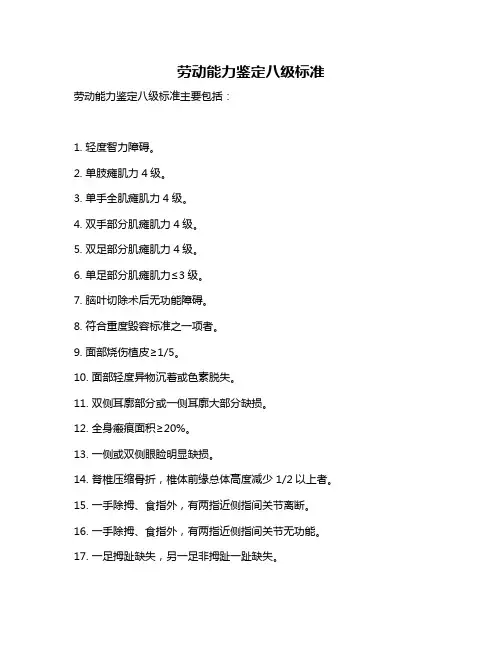 劳动能力鉴定八级标准

劳动能力鉴定八级标准主要包括：

1. 轻度智力障碍。

2. 单肢瘫肌力 4 级。

3. 单手全肌瘫肌力 4 级。

4. 双手部分肌瘫肌力 4 级。

5. 双足部分肌瘫肌力 4 级。

6. 单足部分肌瘫肌力≤3 级。

7. 脑叶切除术后无功能障碍。

8. 符合重度毁容标准之一项者。

9. 面部烧伤植皮≥1/5。

10. 面部轻度异物沉着或色素脱失。

11. 双侧耳廓部分或一侧耳廓大部分缺损。

12. 全身瘢痕面积≥20%。

13. 一侧或双侧眼睑明显缺损。

14. 脊椎压缩骨折，椎体前缘总体高度减少 1/2 以上者。

15. 一手除拇、食指外，有两指近侧指间关节离断。

16. 一手除拇、食指外，有两指近侧指间关节无功能。

17. 一足拇趾缺失，另一足非拇趾一趾缺失。